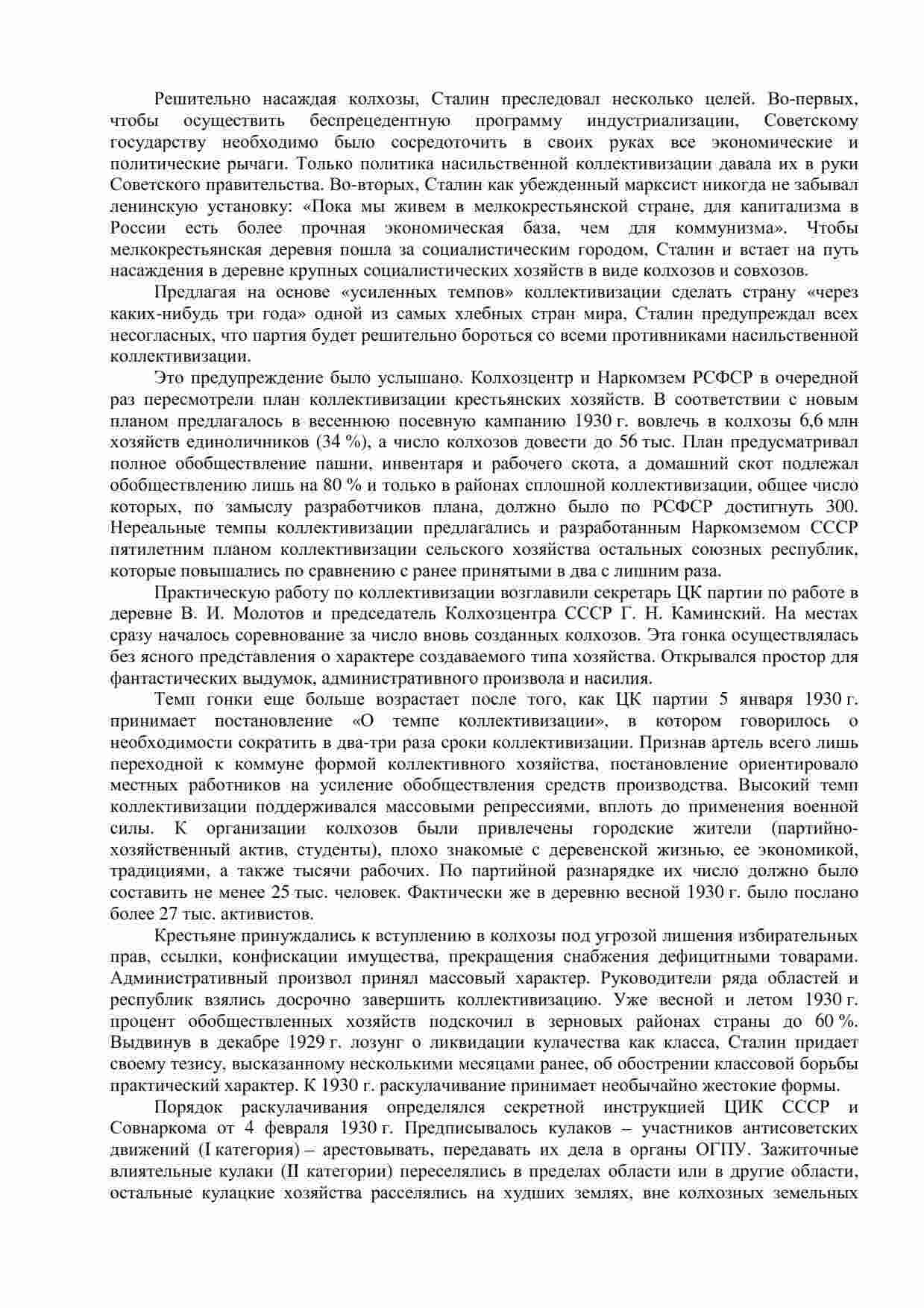 Решительно насаждая колхозы, Сталин преследовал несколько целей. Во-первых, чтобы осуществить беспрецедентную программу индустриализации, Советскому государству необходимо было сосредоточить в своих руках все экономические и политические рычаги. Только политика насильственной коллективизации давала их в руки Советского правительства. Во-вторых, Сталин как убежденный марксист никогда не забывал ленинскую установку: «Пока мы живем в мелкокрестьянской стране, для капитализма в России есть более прочная экономическая база, чем для коммунизма». Чтобы мелкокрестьянская деревня пошла за социалистическим городом, Сталин и встает на путь насаждения в деревне крупных социалистических хозяйств в виде колхозов и совхозов.

Предлагая на основе «усиленных темпов» коллективизации сделать страну «через каких-нибудь три года» одной из самых хлебных стран мира, Сталин предупреждал всех несогласных, что партия будет решительно бороться со всеми противниками насильственной коллективизации.

Это предупреждение было услышано. Колхозцентр и Наркомзем РСФСР в очередной раз пересмотрели план коллективизации крестьянских хозяйств. В соответствии с новым планом предлагалось в весеннюю посевную кампанию 1930 г. вовлечь в колхозы 6,6 млн хозяйств единоличников (34 %), а число колхозов довести до 56 тыс. План предусматривал полное обобществление пашни, инвентаря и рабочего скота, а домашний скот подлежал обобществлению лишь на 80 % и только в районах сплошной коллективизации, общее число которых, по замыслу разработчиков плана, должно было по РСФСР достигнуть 300. Нереальные темпы коллективизации предлагались и разработанным Наркомземом СССР пятилетним планом коллективизации сельского хозяйства остальных союзных республик, которые повышались по сравнению с ранее принятыми в два с лишним раза.

Практическую работу по коллективизации возглавили секретарь ЦК партии по работе в деревне В. И. Молотов и председатель Колхозцентра СССР Г. Н. Каминский. На местах сразу началось соревнование за число вновь созданных колхозов. Эта гонка осуществлялась без ясного представления о характере создаваемого типа хозяйства. Открывался простор для фантастических выдумок, административного произвола и насилия.

Темп гонки еще больше возрастает после того, как ЦК партии 5 января 1930 г. принимает постановление «О темпе коллективизации», в котором говорилось о необходимости сократить в два-три раза сроки коллективизации. Признав артель всего лишь переходной к коммуне формой коллективного хозяйства, постановление ориентировало местных работников на усиление обобществления средств производства. Высокий темп коллективизации поддерживался массовыми репрессиями, вплоть до применения военной силы. К организации колхозов были привлечены городские жители (партийно-хозяйственный актив, студенты), плохо знакомые с деревенской жизнью, ее экономикой, традициями, а также тысячи рабочих. По партийной разнарядке их число должно было составить не менее 25 тыс. человек. Фактически же в деревню весной 1930 г. было послано более 27 тыс. активистов.

Крестьяне принуждались к вступлению в колхозы под угрозой лишения избирательных прав, ссылки, конфискации имущества, прекращения снабжения дефицитными товарами. Административный произвол принял массовый характер. Руководители ряда областей и республик взялись досрочно завершить коллективизацию. Уже весной и летом 1930 г. процент обобществленных хозяйств подскочил в зерновых районах страны до 60 %. Выдвинув в декабре 1929 г. лозунг о ликвидации кулачества как класса, Сталин придает своему тезису, высказанному несколькими месяцами ранее, об обострении классовой борьбы практический характер. К 1930 г. раскулачивание принимает необычайно жестокие формы.

Порядок раскулачивания определялся секретной инструкцией ЦИК СССР и Совнаркома от 4 февраля 1930 г. Предписывалось кулаков – участников антисоветских движений (I категория) – арестовывать, передавать их дела в органы ОГПУ. Зажиточные влиятельные кулаки (II категории) переселялись в пределах области или в другие области, остальные кулацкие хозяйства расселялись на худших землях, вне колхозных земельных